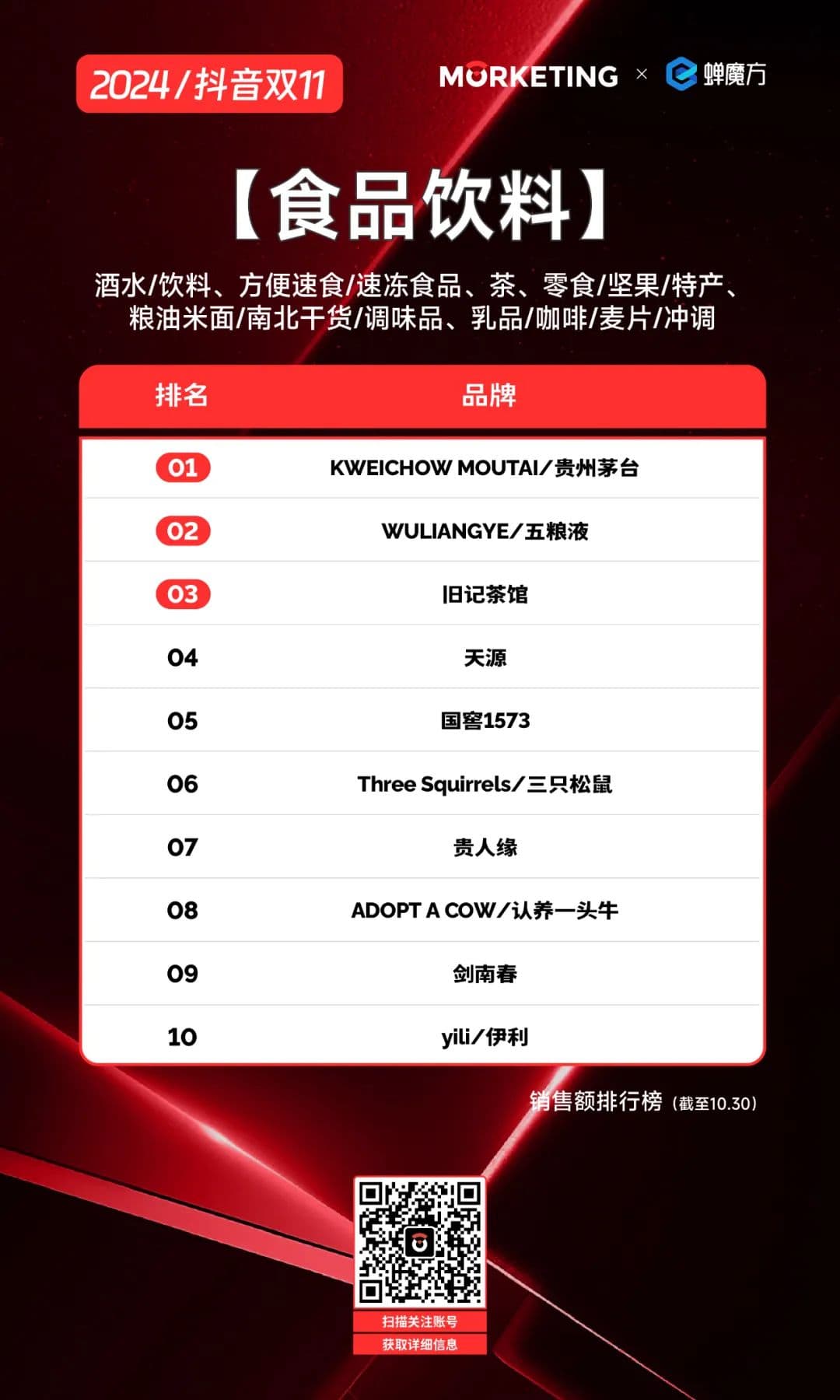 2024/抖音双11

MORKETING × 蝉魔方

【食品饮料】

酒水/饮料、方便速食/速冻食品、茶、零食/坚果/特产、粮油米面/南北干货/调味品、乳品/咖啡/麦片/冲调

| 排名 | 品牌 |
|---|---|
| 01 | KWEICHOW MOUTAI/贵州茅台 |
| 02 | WULIANGYE/五粮液 |
| 03 | 旧记茶馆 |
| 04 | 天源 |
| 05 | 国窖1573 |
| 06 | Three Squirrels/三只松鼠 |
| 07 | 贵人缘 |
| 08 | ADOPT A COW/认养一头牛 |
| 09 | 剑南春 |
| 10 | yili/伊利 |

销售额排行榜（截至10.30）

扫描关注账号
获取详细信息